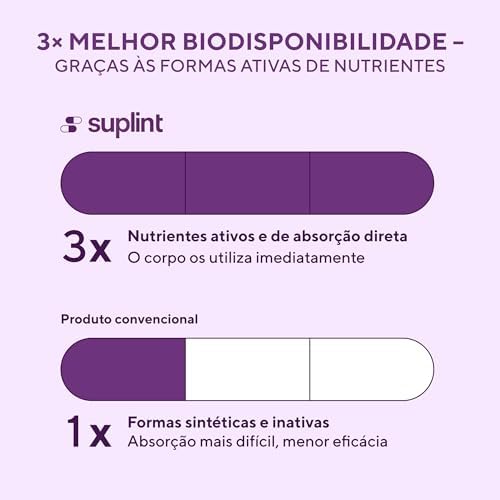 3× MELHOR BIODISPONIBILIDADE –
GRAÇAS ÀS FORMAS ATIVAS DE NUTRIENTES

suplint

3x Nutrientes ativos e de absorção direta
O corpo os utiliza imediatamente

Produto convencional

1x Formas sintéticas e inativas
Absorção mais difícil, menor eficácia